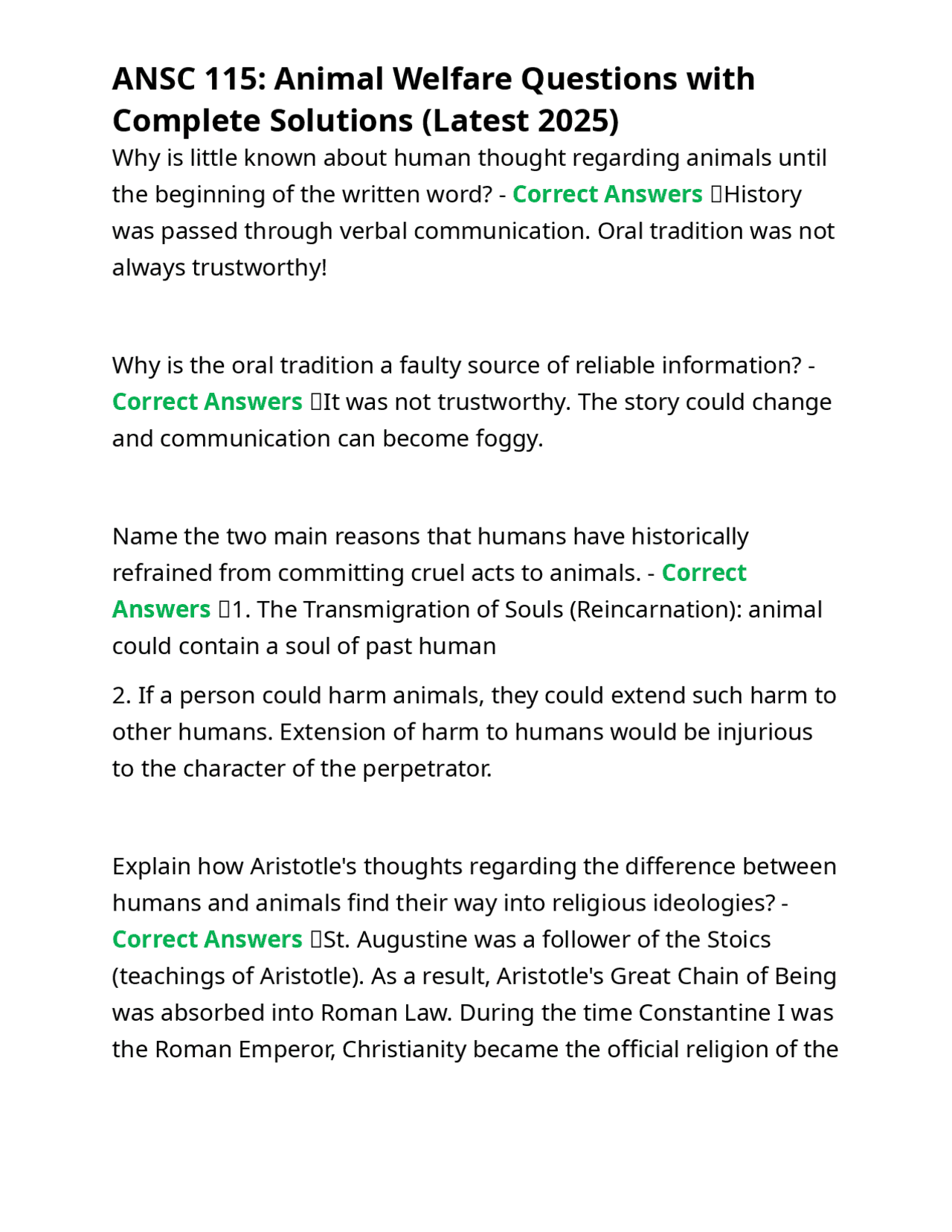 ANSC 115: Animal Welfare Questions with Complete Solutions (Latest 2025)

Why is little known about human thought regarding animals until the beginning of the written word? - Correct Answers History was passed through verbal communication. Oral tradition was not always trustworthy!

Why is the oral tradition a faulty source of reliable information? - Correct Answers It was not trustworthy. The story could change and communication can become foggy.

Name the two main reasons that humans have historically refrained from committing cruel acts to animals. - Correct Answers 1. The Transmigration of Souls (Reincarnation): animal could contain a soul of past human

2. If a person could harm animals, they could extend such harm to other humans. Extension of harm to humans would be injurious to the character of the perpetrator.

Explain how Aristotle's thoughts regarding the difference between humans and animals find their way into religious ideologies? - Correct Answers St. Augustine was a follower of the Stoics (teachings of Aristotle). As a result, Aristotle's Great Chain of Being was absorbed into Roman Law. During the time Constantine I was the Roman Emperor, Christianity became the official religion of the